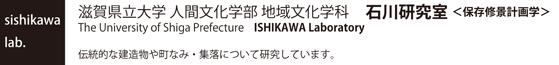 sishikawa lab.

滋賀県立大学 人間文化学部 地域文化学科 石川研究室 <保存修景計画学>
The University of Shiga Prefecture ISHIKAWA Laboratory

伝統的な建造物や町なみ・集落について研究しています。